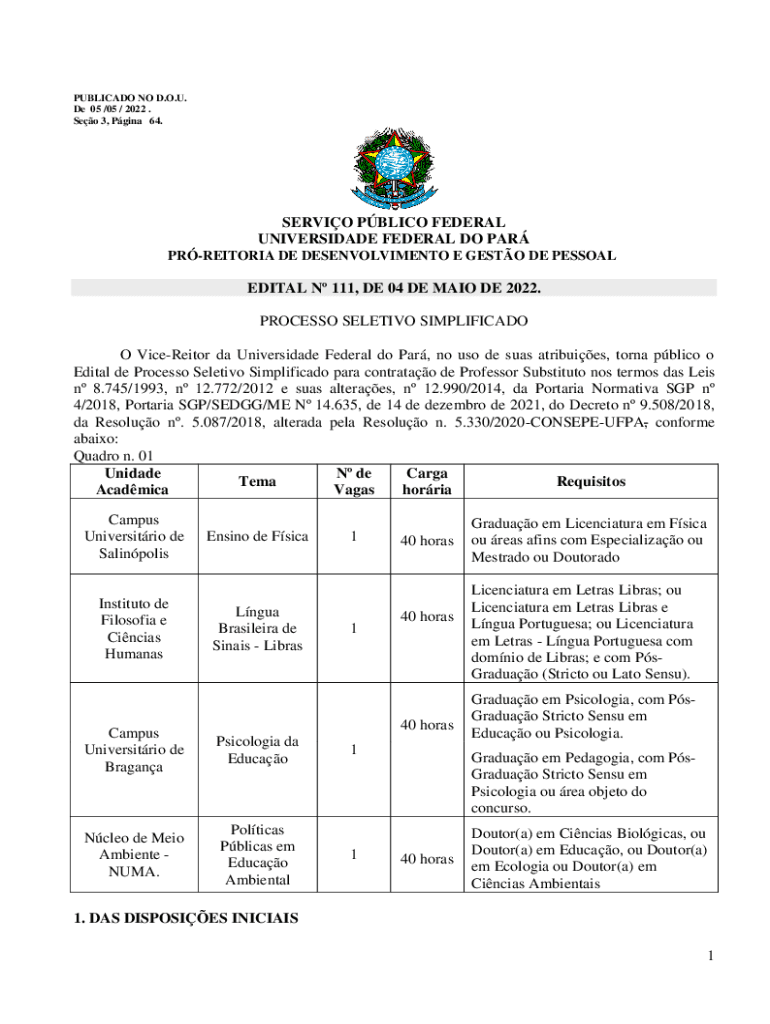 PUBLICADO NO D.O.U.
De 05 /05 / 2022 .
Seção 3, Página 64.

SERVIÇO PÚBLICO FEDERAL
UNIVERSIDADE FEDERAL DO PARÁ
PRÓ-REITORIA DE DESENVOLVIMENTO E GESTÃO DE PESSOAL

EDITAL Nº 111, DE 04 DE MAIO DE 2022.

PROCESSO SELETIVO SIMPLIFICADO

O Vice-Reitor da Universidade Federal do Pará, no uso de suas atribuições, torna público o Edital de Processo Seletivo Simplificado para contratação de Professor Substituto nos termos das Leis nº 8.745/1993, nº 12.772/2012 e suas alterações, nº 12.990/2014, da Portaria Normativa SGP nº 4/2018, Portaria SGP/SEDGG/ME Nº 14.635, de 14 de dezembro de 2021, do Decreto nº 9.508/2018, da Resolução nº. 5.087/2018, alterada pela Resolução n. 5.330/2020-CONSEPE-UFPA, conforme abaixo:
Quadro n. 01

| Unidade Acadêmica | Tema | Nº de Vagas | Carga horária | Requisitos |
|---|---|---|---|---|
| Campus Universitário de Salinópolis | Ensino de Física | 1 | 40 horas | Graduação em Licenciatura em Física ou áreas afins com Especialização ou Mestrado ou Doutorado |
| Instituto de Filosofia e Ciências Humanas | Língua Brasileira de Sinais - Libras | 1 | 40 horas | Licenciatura em Letras Libras; ou Licenciatura em Letras Libras e Língua Portuguesa; ou Licenciatura em Letras - Língua Portuguesa com domínio de Libras; e com Pós-Graduação (Stricto ou Lato Sensu). |
| Campus Universitário de Bragança | Psicologia da Educação | 1 | 40 horas | Graduação em Psicologia, com Pós-Graduação Stricto Sensu em Educação ou Psicologia. Graduação em Pedagogia, com Pós-Graduação Stricto Sensu em Psicologia ou área objeto do concurso. |
| Núcleo de Meio Ambiente - NUMA. | Políticas Públicas em Educação Ambiental | 1 | 40 horas | Doutor(a) em Ciências Biológicas, ou Doutor(a) em Educação, ou Doutor(a) em Ecologia ou Doutor(a) em Ciências Ambientais |

1. DAS DISPOSIÇÕES INICIAIS

1